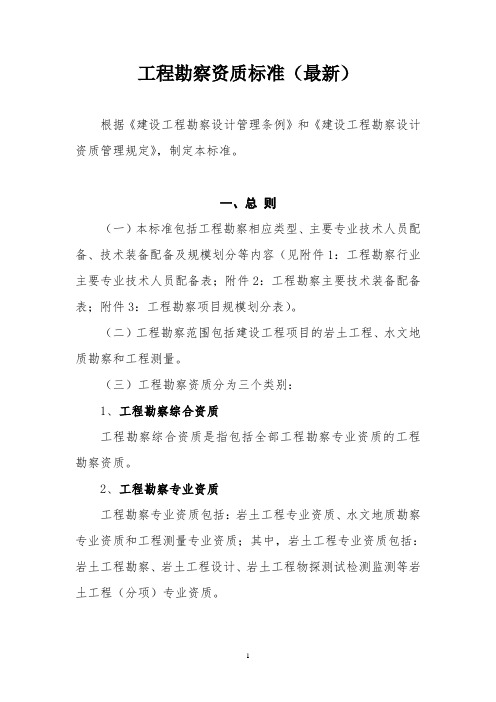 工程勘察资质标准（最新）

根据《建设工程勘察设计管理条例》和《建设工程勘察设计资质管理规定》，制定本标准。

一、总 则

（一）本标准包括工程勘察相应类型、主要专业技术人员配备、技术装备配备及规模划分等内容（见附件 1：工程勘察行业主要专业技术人员配备表；附件 2：工程勘察主要技术装备配备表；附件 3：工程勘察项目规模划分表）。

（二）工程勘察范围包括建设工程项目的岩土工程、水文地质勘察和工程测量。

（三）工程勘察资质分为三个类别：

1、工程勘察综合资质

工程勘察综合资质是指包括全部工程勘察专业资质的工程勘察资质。

2、工程勘察专业资质

工程勘察专业资质包括：岩土工程专业资质、水文地质勘察专业资质和工程测量专业资质；其中，岩土工程专业资质包括：岩土工程勘察、岩土工程设计、岩土工程物探测试检测监测等岩土工程（分项）专业资质。

1